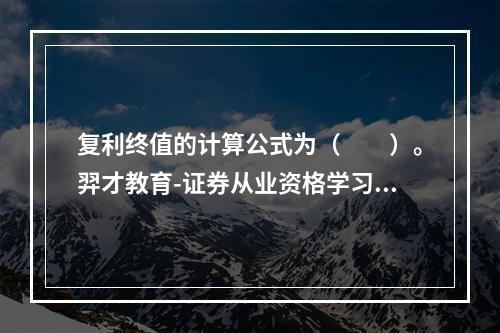 复利终值的计算公式为（　　）。
羿才教育-证券从业资格学习...